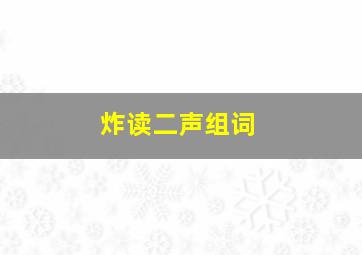 炸读二声组词